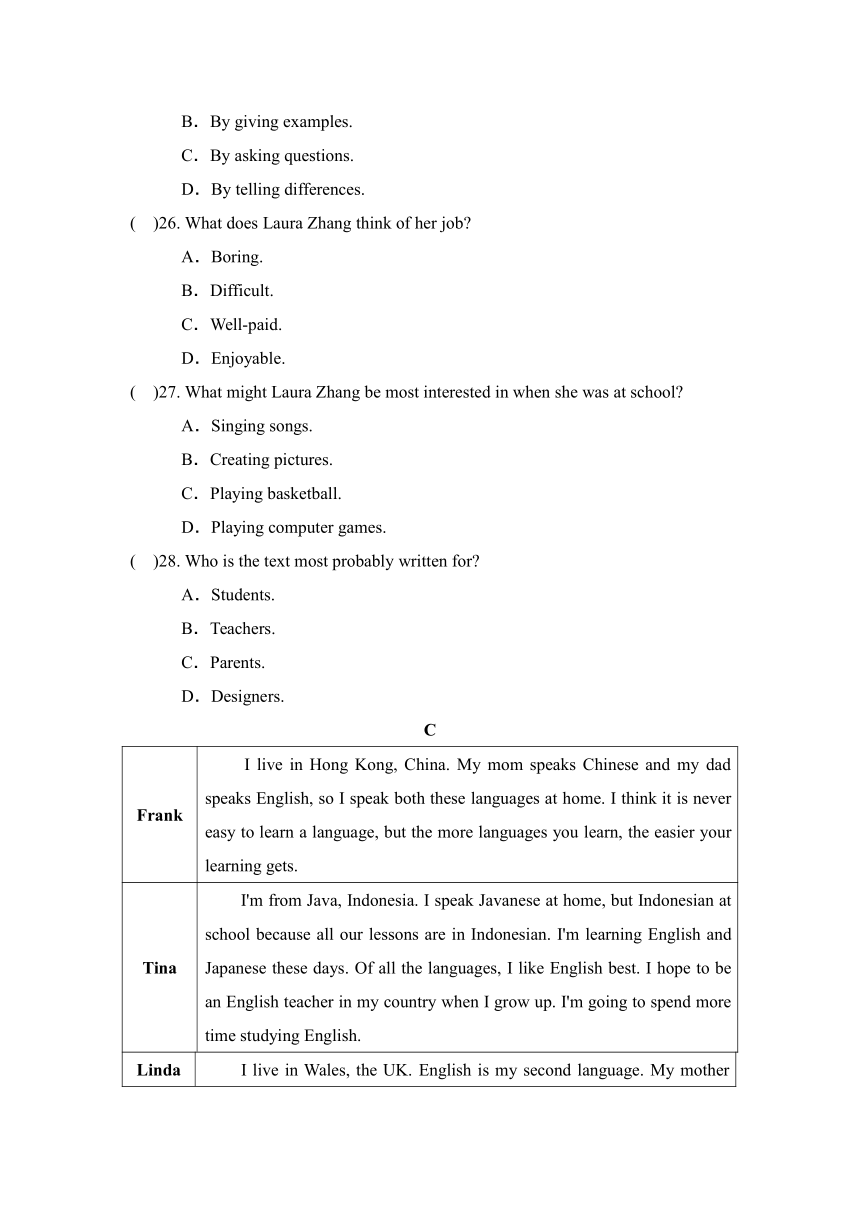 B．By giving examples.

C．By asking questions.

D．By telling differences.

(　)26. What does Laura Zhang think of her job?

A．Boring.

B．Difficult.

C．Well-paid.

D．Enjoyable.

(　)27. What might Laura Zhang be most interested in when she was at school?

A．Singing songs.

B．Creating pictures.

C．Playing basketball.

D．Playing computer games.

(　)28. Who is the text most probably written for?

A．Students.

B．Teachers.

C．Parents.

D．Designers.

C

| | |
|---|---|
| Frank | I live in Hong Kong, China. My mom speaks Chinese and my dad speaks English, so I speak both these languages at home. I think it is never easy to learn a language, but the more languages you learn, the easier your learning gets. |
| Tina | I'm from Java, Indonesia. I speak Javanese at home, but Indonesian at school because all our lessons are in Indonesian. I'm learning English and Japanese these days. Of all the languages, I like English best. I hope to be an English teacher in my country when I grow up. I'm going to spend more time studying English. |
| Linda | I live in Wales, the UK. English is my second language. My mother |